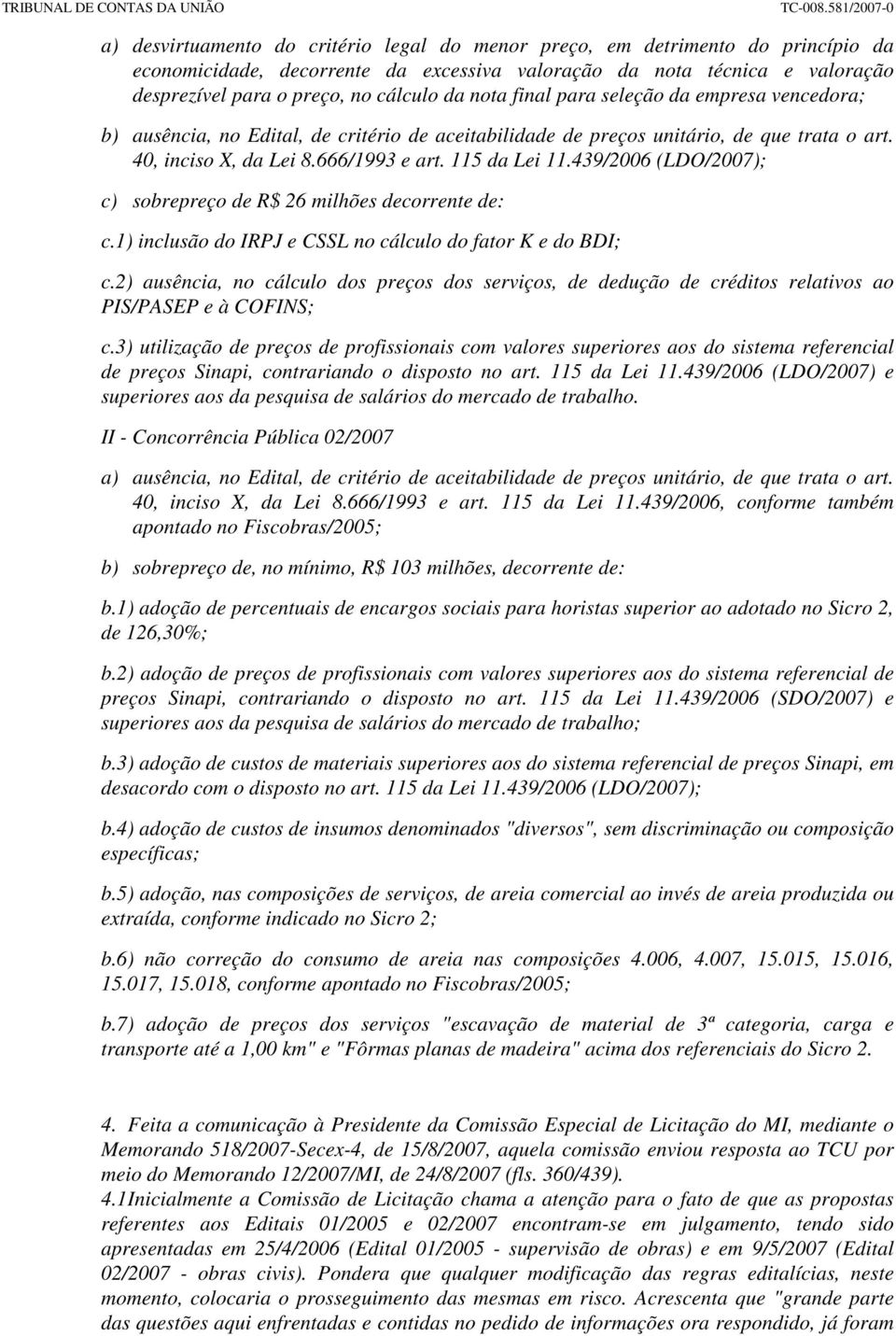 TRIBUNAL DE CONTAS DA UNIÃO TC-008.581/2007-0

a) desvirtuamento do critério legal do menor preço, em detrimento do princípio da economicidade, decorrente da excessiva valoração da nota técnica e valoração desprezível para o preço, no cálculo da nota final para seleção da empresa vencedora;

b) ausência, no Edital, de critério de aceitabilidade de preços unitário, de que trata o art. 40, inciso X, da Lei 8.666/1993 e art. 115 da Lei 11.439/2006 (LDO/2007);

c) sobrepreço de R$ 26 milhões decorrente de:

c.1) inclusão do IRPJ e CSSL no cálculo do fator K e do BDI;

c.2) ausência, no cálculo dos preços dos serviços, de dedução de créditos relativos ao PIS/PASEP e à COFINS;

c.3) utilização de preços de profissionais com valores superiores aos do sistema referencial de preços Sinapi, contrariando o disposto no art. 115 da Lei 11.439/2006 (LDO/2007) e superiores aos da pesquisa de salários do mercado de trabalho.

II - Concorrência Pública 02/2007

a) ausência, no Edital, de critério de aceitabilidade de preços unitário, de que trata o art. 40, inciso X, da Lei 8.666/1993 e art. 115 da Lei 11.439/2006, conforme também apontado no Fiscobras/2005;

b) sobrepreço de, no mínimo, R$ 103 milhões, decorrente de:

b.1) adoção de percentuais de encargos sociais para horistas superior ao adotado no Sicro 2, de 126,30%;

b.2) adoção de preços de profissionais com valores superiores aos do sistema referencial de preços Sinapi, contrariando o disposto no art. 115 da Lei 11.439/2006 (SDO/2007) e superiores aos da pesquisa de salários do mercado de trabalho;

b.3) adoção de custos de materiais superiores aos do sistema referencial de preços Sinapi, em desacordo com o disposto no art. 115 da Lei 11.439/2006 (LDO/2007);

b.4) adoção de custos de insumos denominados "diversos", sem discriminação ou composição específicas;

b.5) adoção, nas composições de serviços, de areia comercial ao invés de areia produzida ou extraída, conforme indicado no Sicro 2;

b.6) não correção do consumo de areia nas composições 4.006, 4.007, 15.015, 15.016, 15.017, 15.018, conforme apontado no Fiscobras/2005;

b.7) adoção de preços dos serviços "escavação de material de 3ª categoria, carga e transporte até a 1,00 km" e "Fôrmas planas de madeira" acima dos referenciais do Sicro 2.

4. Feita a comunicação à Presidente da Comissão Especial de Licitação do MI, mediante o Memorando 518/2007-Secex-4, de 15/8/2007, aquela comissão enviou resposta ao TCU por meio do Memorando 12/2007/MI, de 24/8/2007 (fls. 360/439).
4.1Inicialmente a Comissão de Licitação chama a atenção para o fato de que as propostas referentes aos Editais 01/2005 e 02/2007 encontram-se em julgamento, tendo sido apresentadas em 25/4/2006 (Edital 01/2005 - supervisão de obras) e em 9/5/2007 (Edital 02/2007 - obras civis). Pondera que qualquer modificação das regras editalícias, neste momento, colocaria o prosseguimento das mesmas em risco. Acrescenta que "grande parte das questões aqui enfrentadas e contidas no pedido de informações ora respondido, já foram